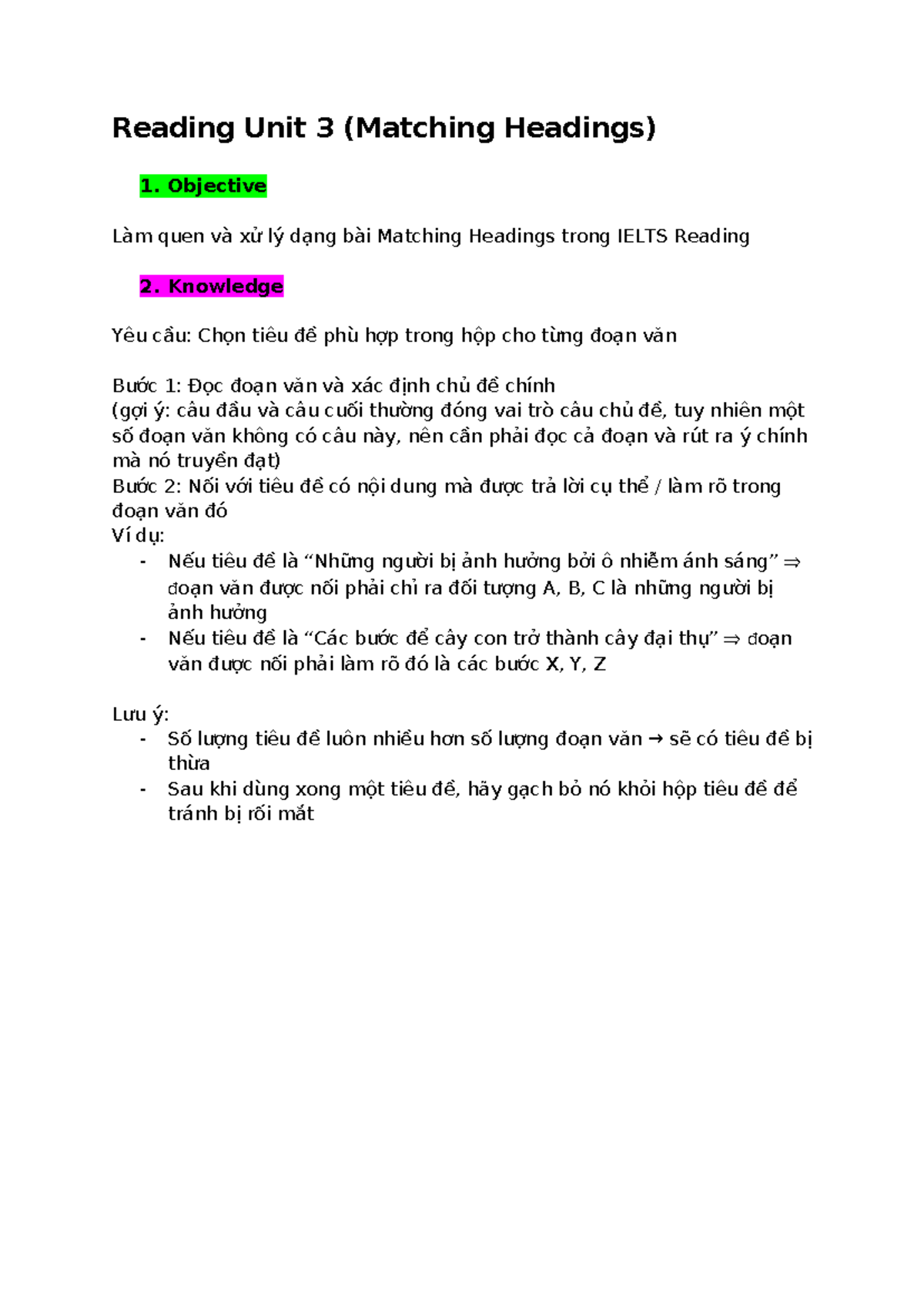 Reading Unit 3 (Matching Headings)

1. Objective

Làm quen và xử lý dạng bài Matching Headings trong IELTS Reading

2. Knowledge

Yêu cầu: Chọn tiêu đề phù hợp trong hộp cho từng đoạn văn

Bước 1: Đọc đoạn văn và xác định chủ đề chính
(gợi ý: câu đầu và câu cuối thường đóng vai trò câu chủ đề, tuy nhiên một số đoạn văn không có câu này, nên cần phải đọc cả đoạn và rút ra ý chính mà nó truyền đạt)
Bước 2: Nối với tiêu đề có nội dung mà được trả lời cụ thể / làm rõ trong đoạn văn đó
Ví dụ:
- Nếu tiêu đề là “Những người bị ảnh hưởng bởi ô nhiễm ánh sáng” ⇒ đoạn văn được nối phải chỉ ra đối tượng A, B, C là những người bị ảnh hưởng
- Nếu tiêu đề là “Các bước để cây con trở thành cây đại thụ” ⇒ đoạn văn được nối phải làm rõ đó là các bước X, Y, Z

Lưu ý:
- Số lượng tiêu đề luôn nhiều hơn số lượng đoạn văn → sẽ có tiêu đề bị thừa
- Sau khi dùng xong một tiêu đề, hãy gạch bỏ nó khỏi hộp tiêu đề để tránh bị rối mắt